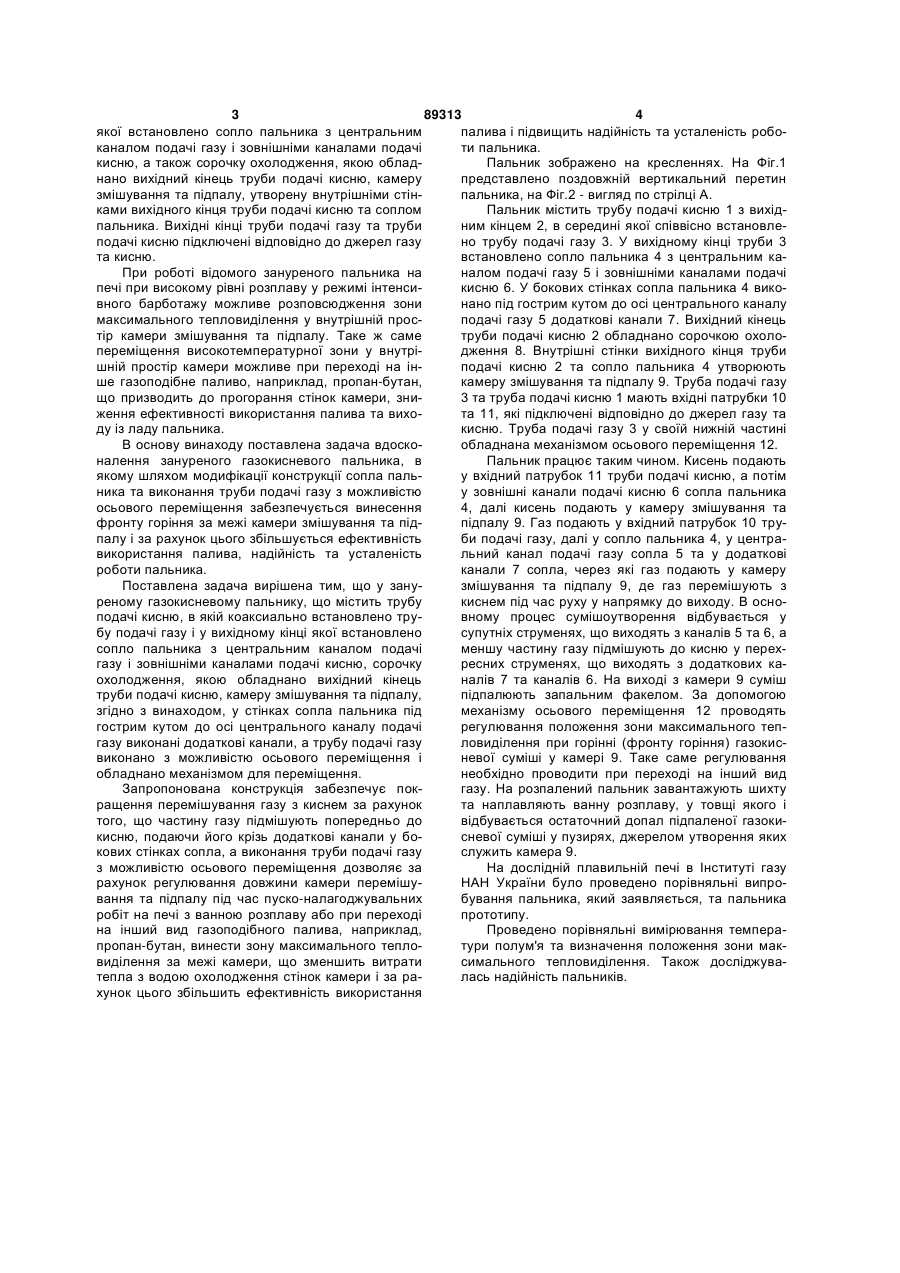 3 89313 4

якої встановлено сопло пальника з центральним каналом подачі газу і зовнішніми каналами подачі кисню, а також сорочку охолодження, якою обладнано вихідний кінець труби подачі кисню, камеру змішування та підпалу, утворену внутрішніми стінками вихідного кінця труби подачі кисню та соплом пальника. Вихідні кінці труби подачі газу та труби подачі кисню підключені відповідно до джерел газу та кисню.

При роботі відомого зануреного пальника на печі при високому рівні розплаву у режимі інтенсивного барботажу можливе розповсюдження зони максимального тепловиділення у внутрішній простір камери змішування та підпалу. Таке ж саме переміщення високотемпературної зони у внутрішній простір камери можливе при переході на інше газоподібне паливо, наприклад, пропан-бутан, що призводить до прогорання стінок камери, зниження ефективності використання палива та виходу із ладу пальника.

В основу винаходу поставлена задача вдосконалення зануреного газокисневого пальника, в якому шляхом модифікації конструкції сопла пальника та виконання труби подачі газу з можливістю осьового переміщення забезпечується винесення фронту горіння за межі камери змішування та підпалу і за рахунок цього збільшується ефективність використання палива, надійність та усталеність роботи пальника.

Поставлена задача вирішена тим, що у зануреному газокисневому пальнику, що містить трубу подачі кисню, в якій коаксиально встановлено трубу подачі газу і у вихідному кінці якої встановлено сопло пальника з центральним каналом подачі газу і зовнішніми каналами подачі кисню, сорочку охолодження, якою обладнано вихідний кінець труби подачі кисню, камеру змішування та підпалу, згідно з винаходом, у стінках сопла пальника під гострим кутом до осі центрального каналу подачі газу виконані додаткові канали, а трубу подачі газу виконано з можливістю осьового переміщення і обладнано механізмом для переміщення.

Запропонована конструкція забезпечує покращення перемішування газу з киснем за рахунок того, що частину газу підмішують попередньо до кисню, подаючи його крізь додаткові канали у бокових стінках сопла, а виконання труби подачі газу з можливістю осьового переміщення дозволяє за рахунок регулювання довжини камери перемішування та підпалу під час пуско-налагоджувальних робіт на печі з ванною розплаву або при переході на інший вид газоподібного палива, наприклад, пропан-бутан, винести зону максимального тепловиділення за межі камери, що зменшить витрати тепла з водою охолодження стінок камери і за рахунок цього збільшить ефективність використання палива і підвищить надійність та усталеність роботи пальника.

Пальник зображено на кресленнях. На Фіг.1 представлено поздовжній вертикальний перетин пальника, на Фіг.2 - вигляд по стрілці А.

Пальник містить трубу подачі кисню 1 з вихідним кінцем 2, в середині якої співвісно встановлено трубу подачі газу 3. У вихідному кінці труби 3 встановлено сопло пальника 4 з центральним каналом подачі газу 5 і зовнішніми каналами подачі кисню 6. У бокових стінках сопла пальника 4 виконано під гострим кутом до осі центрального каналу подачі газу 5 додаткові канали 7. Вихідний кінець труби подачі кисню 2 обладнано сорочкою охолодження 8. Внутрішні стінки вихідного кінця труби подачі кисню 2 та сопло пальника 4 утворюють камеру змішування та підпалу 9. Труба подачі газу 3 та труба подачі кисню 1 мають вхідні патрубки 10 та 11, які підключені відповідно до джерел газу та кисню. Труба подачі газу 3 у своїй нижній частині обладнана механізмом осьового переміщення 12.

Пальник працює таким чином. Кисень подають у вхідний патрубок 11 труби подачі кисню, а потім у зовнішні канали подачі кисню 6 сопла пальника 4, далі кисень подають у камеру змішування та підпалу 9. Газ подають у вхідний патрубок 10 труби подачі газу, далі у сопло пальника 4, у центральний канал подачі газу сопла 5 та у додаткові канали 7 сопла, через які газ подають у камеру змішування та підпалу 9, де газ перемішують з киснем під час руху у напрямку до виходу. В основному процес сумішоутворення відбувається у супутніх струменях, що виходять з каналів 5 та 6, а меншу частину газу підмішують до кисню у перехресних струменях, що виходять з додаткових каналів 7 та каналів 6. На виході з камери 9 суміш підпалюють запальним факелом. За допомогою механізму осьового переміщення 12 проводять регулювання положення зони максимального тепловиділення при горінні (фронту горіння) газокисневої суміші у камері 9. Таке саме регулювання необхідно проводити при переході на інший вид газу. На розпалений пальник завантажують шихту та наплавляють ванну розплаву, у товщі якого і відбувається остаточний допал підпаленої газокисневої суміші у пузирях, джерелом утворення яких служить камера 9.

На дослідній плавильній печі в Інституті газу НАН України було проведено порівняльні випробування пальника, який заявляється, та пальника прототипу.

Проведено порівняльні вимірювання температури полум'я та визначення положення зони максимального тепловиділення. Також досліджувалась надійність пальників.